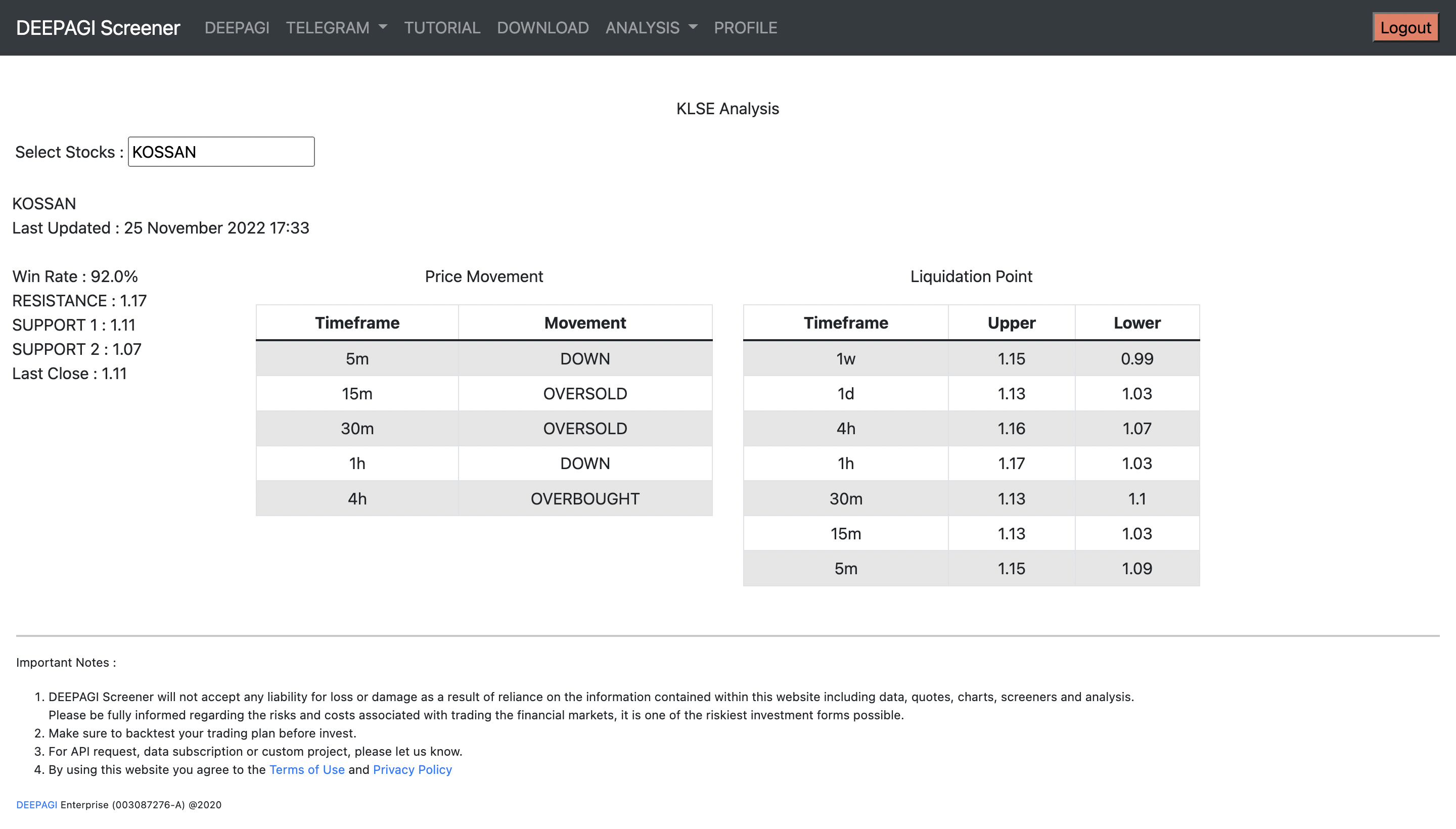 DEEPAGI Screener DEEPAGI TELEGRAM TUTORIAL DOWNLOAD ANALYSIS PROFILE Logout

KLSE Analysis

Select Stocks : KOSSAN

KOSSAN
Last Updated : 25 November 2022 17:33

Win Rate : 92.0%
RESISTANCE : 1.17
SUPPORT 1 : 1.11
SUPPORT 2 : 1.07
Last Close : 1.11

Price Movement

| Timeframe | Movement |
|---|---|
| 5m | DOWN |
| 15m | OVERSOLD |
| 30m | OVERSOLD |
| 1h | DOWN |
| 4h | OVERBOUGHT |

Liquidation Point

| Timeframe | Upper | Lower |
|---|---|---|
| 1w | 1.15 | 0.99 |
| 1d | 1.13 | 1.03 |
| 4h | 1.16 | 1.07 |
| 1h | 1.17 | 1.03 |
| 30m | 1.13 | 1.1 |
| 15m | 1.13 | 1.03 |
| 5m | 1.15 | 1.09 |

Important Notes :

1. DEEPAGI Screener will not accept any liability for loss or damage as a result of reliance on the information contained within this website including data, quotes, charts, screeners and analysis. Please be fully informed regarding the risks and costs associated with trading the financial markets, it is one of the riskiest investment forms possible.
2. Make sure to backtest your trading plan before invest.
3. For API request, data subscription or custom project, please let us know.
4. By using this website you agree to the Terms of Use and Privacy Policy

DEEPAGI Enterprise (003087276-A) @2020